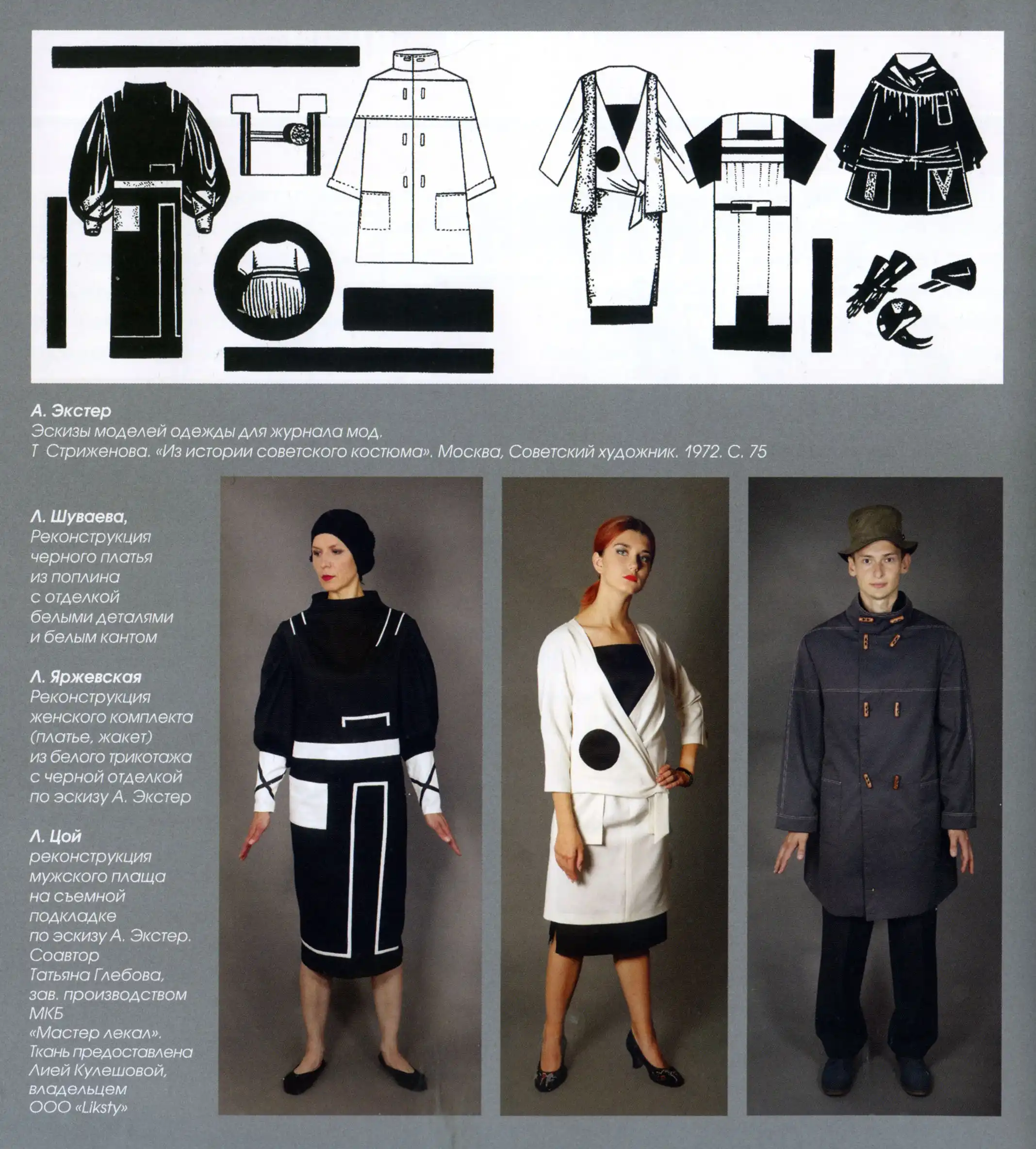 А. Экстер
Эскизы моделей одежды для журнала мод.
Т Стриженова. «Из истории советского костюма». Москва, Советский художник. 1972. С. 75

Л. Шуваева,
Реконструкция
черного платья
из поплина
с отделкой
белыми деталями
и белым кантом

Л. Яржевская
Реконструкция
женского комплекта
(платье, жакет)
из белого трикотажа
с черной отделкой
по эскизу А. Экстер

Л. Цой
реконструкция
мужского плаща
на съемной
подкладке
по эскизу А. Экстер.
Соавтор
Татьяна Глебова,
зав. производством
МКБ
«Мастер лекал».
Ткань предоставлена
Лией Кулешовой,
владельцем
ООО «Liksty»